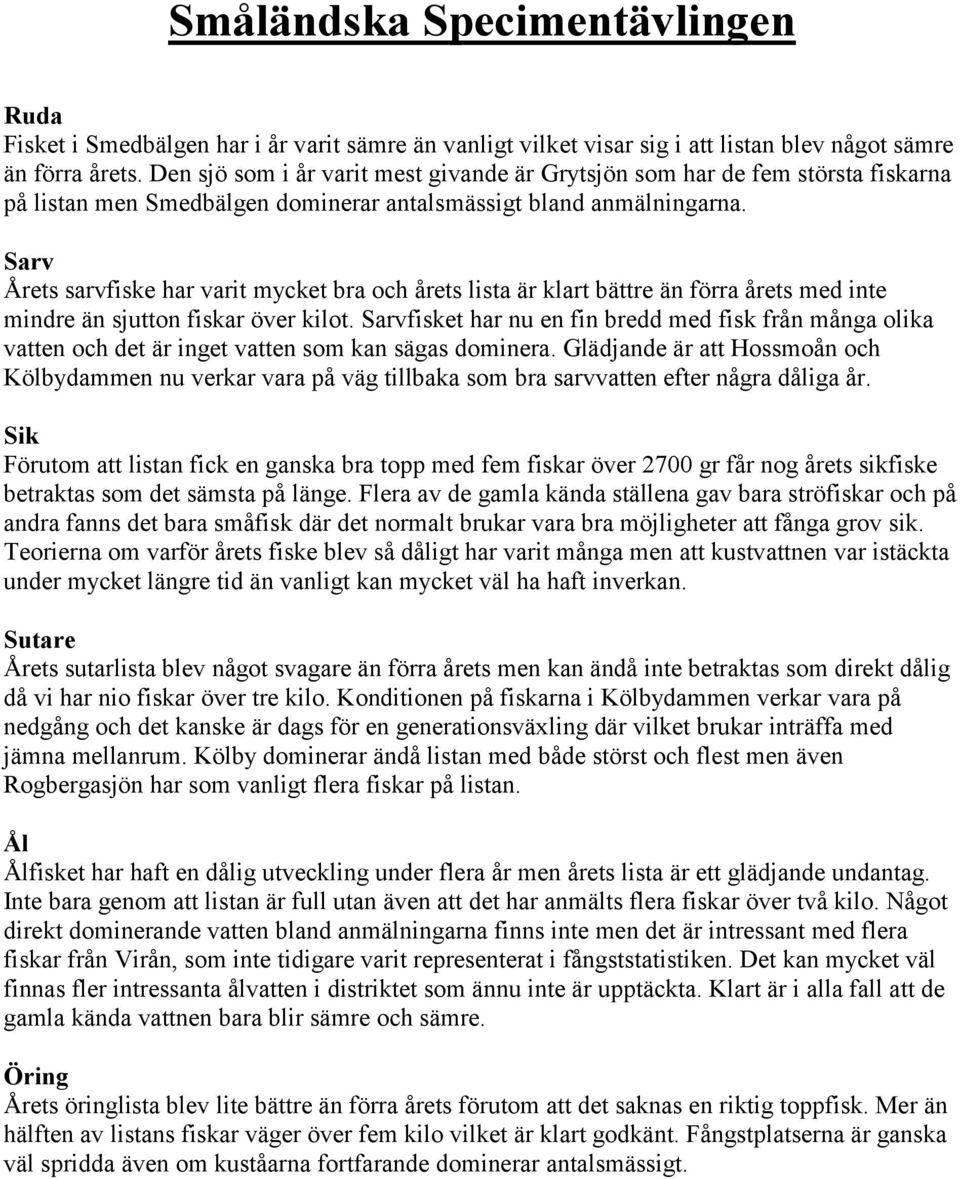 Småländska Specimentävlingen

Ruda
Fisket i Smedbälgen har i år varit sämre än vanligt vilket visar sig i att listan blev något sämre än förra årets. Den sjö som i år varit mest givande är Grytsjön som har de fem största fiskarna på listan men Smedbälgen dominerar antalsmässigt bland anmälningarna.

Sarv
Årets sarvfiske har varit mycket bra och årets lista är klart bättre än förra årets med inte mindre än sjutton fiskar över kilot. Sarvfisket har nu en fin bredd med fisk från många olika vatten och det är inget vatten som kan sägas dominera. Glädjande är att Hossmoån och Kölbydammen nu verkar vara på väg tillbaka som bra sarvvatten efter några dåliga år.

Sik
Förutom att listan fick en ganska bra topp med fem fiskar över 2700 gr får nog årets sikfiske betraktas som det sämsta på länge. Flera av de gamla kända ställena gav bara ströfiskar och på andra fanns det bara småfisk där det normalt brukar vara bra möjligheter att fånga grov sik. Teorierna om varför årets fiske blev så dåligt har varit många men att kustvattnen var istäckta under mycket längre tid än vanligt kan mycket väl ha haft inverkan.

Sutare
Årets sutarlista blev något svagare än förra årets men kan ändå inte betraktas som direkt dålig då vi har nio fiskar över tre kilo. Konditionen på fiskarna i Kölbydammen verkar vara på nedgång och det kanske är dags för en generationsväxling där vilket brukar inträffa med jämna mellanrum. Kölby dominerar ändå listan med både störst och flest men även Rogbergasjön har som vanligt flera fiskar på listan.

Ål
Ålfisket har haft en dålig utveckling under flera år men årets lista är ett glädjande undantag. Inte bara genom att listan är full utan även att det har anmälts flera fiskar över två kilo. Något direkt dominerande vatten bland anmälningarna finns inte men det är intressant med flera fiskar från Virån, som inte tidigare varit representerat i fångststatistiken. Det kan mycket väl finnas fler intressanta ålvatten i distriktet som ännu inte är upptäckta. Klart är i alla fall att de gamla kända vattnen bara blir sämre och sämre.

Öring
Årets öringlista blev lite bättre än förra årets förutom att det saknas en riktig toppfisk. Mer än hälften av listans fiskar väger över fem kilo vilket är klart godkänt. Fångstplatserna är ganska väl spridda även om kuståarna fortfarande dominerar antalsmässigt.